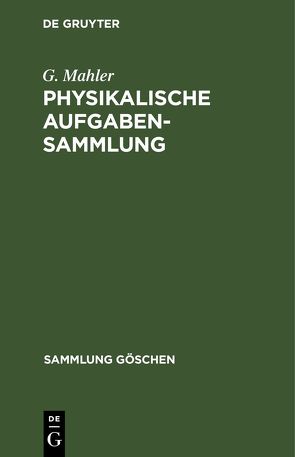 DE GRUYTER

G. Mahler
PHYSIKALISCHE AUFGABEN-SAMMLUNG

SAMMLUNG GÖSCHEN

DE
G